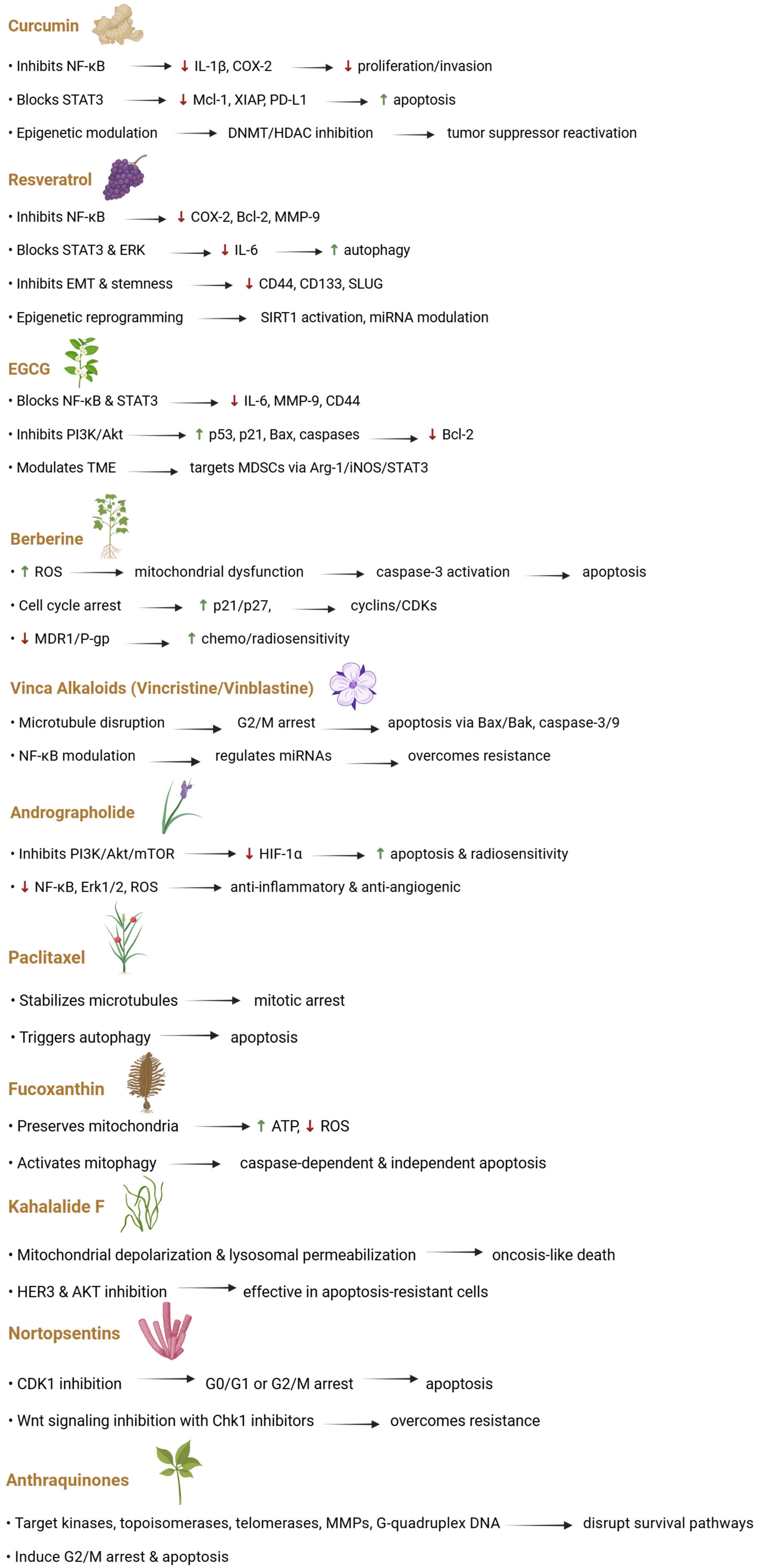 Curcumin

• Inhibits NF-κB → ↓ IL-1β, COX-2 → ↓ proliferation/invasion

• Blocks STAT3 → ↓ Mcl-1, XIAP, PD-L1 → ↑ apoptosis

• Epigenetic modulation → DNMT/HDAC inhibition → tumor suppressor reactivation

Resveratrol

• Inhibits NF-κB → ↓ COX-2, Bcl-2, MMP-9

• Blocks STAT3 & ERK → ↓ IL-6 → ↑ autophagy

• Inhibits EMT & stemness → ↓ CD44, CD133, SLUG

• Epigenetic reprogramming → SIRT1 activation, miRNA modulation

EGCG

• Blocks NF-κB & STAT3 → ↓ IL-6, MMP-9, CD44

• Inhibits PI3K/Akt → ↑ p53, p21, Bax, caspases → ↓ Bcl-2

• Modulates TME → targets MDSCs via Arg-1/iNOS/STAT3

Berberine

• ↑ ROS → mitochondrial dysfunction → caspase-3 activation → apoptosis

• Cell cycle arrest → ↑ p21/p27, → cyclins/CDKs

• ↓ MDR1/P-gp → ↑ chemo/radiosensitivity

Vinca Alkaloids (Vincristine/Vinblastine)

• Microtubule disruption → G2/M arrest → apoptosis via Bax/Bak, caspase-3/9

• NF-κB modulation → regulates miRNAs → overcomes resistance

Andrographolide

• Inhibits PI3K/Akt/mTOR → ↓ HIF-1α → ↑ apoptosis & radiosensitivity

• ↓ NF-κB, Erk1/2, ROS → anti-inflammatory & anti-angiogenic

Paclitaxel

• Stabilizes microtubules → mitotic arrest

• Triggers autophagy → apoptosis

Fucoxanthin

• Preserves mitochondria → ↑ ATP, ↓ ROS

• Activates mitophagy → caspase-dependent & independent apoptosis

Kahalalide F

• Mitochondrial depolarization & lysosomal permeabilization → oncosis-like death

• HER3 & AKT inhibition → effective in apoptosis-resistant cells

Nortopsentins

• CDK1 inhibition → G0/G1 or G2/M arrest → apoptosis

• Wnt signaling inhibition with Chk1 inhibitors → overcomes resistance

Anthraquinones

• Target kinases, topoisomerases, telomerases, MMPs, G-quadruplex DNA → disrupt survival pathways

• Induce G2/M arrest & apoptosis